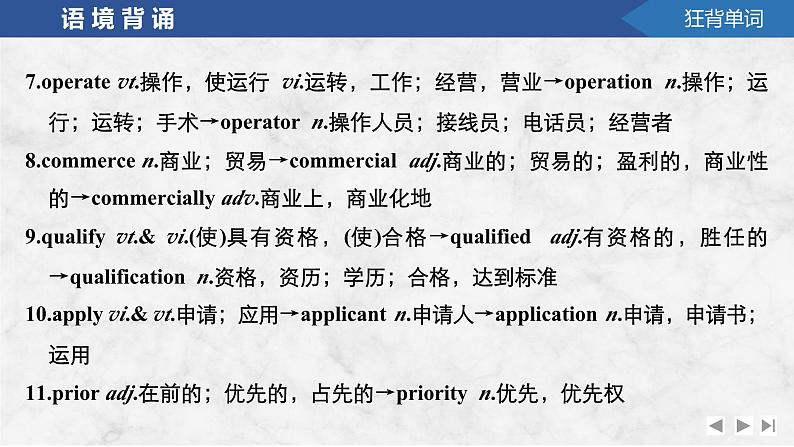 语境背诵

狂背单词

7.operate vt.操作，使运行 vi.运转，工作；经营，营业→operation n.操作；运行；运转；手术→operator n.操作人员；接线员；电话员；经营者

8.commerce n.商业；贸易→commercial adj.商业的；贸易的；盈利的，商业性的→commercially adv.商业上，商业化地

9.qualify vt.& vi.(使)具有资格，(使)合格→qualified adj.有资格的，胜任的→qualification n.资格，资历；学历；合格，达到标准

10.apply vi.& vt.申请；应用→applicant n.申请人→application n.申请，申请书；运用

11.prior adj.在前的；优先的，占先的→priority n.优先，优先权